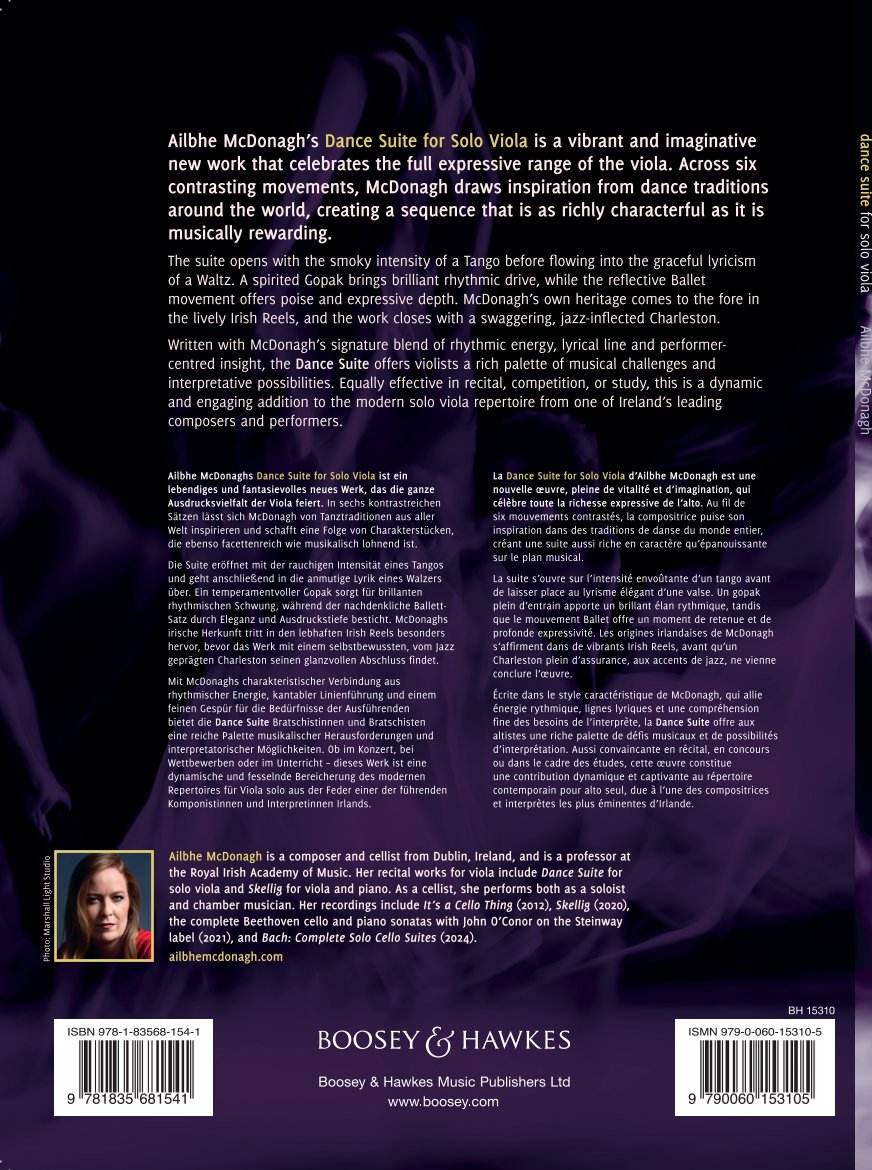 Ailbhe McDonagh's Dance Suite for Solo Viola is a vibrant and imaginative new work that celebrates the full expressive range of the viola. Across six contrasting movements, McDonagh draws inspiration from dance traditions around the world, creating a sequence that is as richly characterful as it is musically rewarding.

The suite opens with the smoky intensity of a Tango before flowing into the graceful lyricism of a Waltz. A spirited Gopak brings brilliant rhythmic drive, while the reflective Ballet movement offers poise and expressive depth. McDonagh's own heritage comes to the fore in the lively Irish Reels, and the work closes with a swaggering, jazz-inflected Charleston.

Written with McDonagh's signature blend of rhythmic energy, lyrical line and performer-centred insight, the Dance Suite offers violists a rich palette of musical challenges and interpretative possibilities. Equally effective in recital, competition, or study, this is a dynamic and engaging addition to the modern solo viola repertoire from one of Ireland's leading composers and performers.

Ailbhe McDonaghs Dance Suite for Solo Viola ist ein lebendiges und fantasievolles neues Werk, das die ganze Ausdrucksvielfalt der Viola feiert. In sechs kontrastreichen Sätzen lässt sich McDonagh von Tanztraditionen aus aller Welt inspirieren und schafft eine Folge von Charakterstücken, die ebenso facettenreich wie musikalisch lohnend ist.

Die Suite eröffnet mit der rauchigen Intensität eines Tangos und geht anschließend in die anmutige Lyrik eines Walzers über. Ein temperamentvoller Gopak sorgt für brillanten rhythmischen Schwung, während der nachdenkliche Ballett-Satz durch Eleganz und Ausdruckstiefe besticht. McDonaghs irische Herkunft tritt in den lebhaften Irish Reels besonders hervor, bevor das Werk mit einem selbstbewussten, vom Jazz geprägten Charleston seinen glanzvollen Abschluss findet.

Mit McDonaghs charakteristischer Verbindung aus rhythmischer Energie, kantabler Linienführung und einem feinen Gespür für die Bedürfnisse der Ausführenden bietet die Dance Suite Bratschistinnen und Bratschisten eine reiche Palette musikalischer Herausforderungen und interpretatorischer Möglichkeiten. Ob im Konzert, bei Wettbewerben oder im Unterricht – dieses Werk ist eine dynamische und fesselnde Bereicherung des modernen Repertoires für Viola solo aus der Feder einer der führenden Komponistinnen und Interpretinnen Irlands.

La Dance Suite for Solo Viola d'Ailbhe McDonagh est une nouvelle œuvre, pleine de vitalité et d'imagination, qui célèbre toute la richesse expressive de l'alto. Au fil de six mouvements contrastés, la compositrice puise son inspiration dans des traditions de danse du monde entier, créant une suite aussi riche en caractère qu'épanouissante sur le plan musical.

La suite s'ouvre sur l'intensité envoûtante d'un tango avant de laisser place au lyrisme élégant d'une valse. Un gopak plein d'entrain apporte un brillant élan rythmique, tandis que le mouvement Ballet offre un moment de retenue et de profonde expressivité. Les origines irlandaises de McDonagh s'affirment dans de vibrants Irish Reels, avant qu'un Charleston plein d'assurance, aux accents de jazz, ne vienne conclure l'œuvre.

Écrite dans le style caractéristique de McDonagh, qui allie énergie rythmique, lignes lyriques et une compréhension fine des besoins de l'interprète, la Dance Suite offre aux altistes une riche palette de défis musicaux et de possibilités d'interprétation. Aussi convaincante en récital, en concours ou dans le cadre des études, cette œuvre constitue une contribution dynamique et captivante au répertoire contemporain pour alto seul, due à l'une des compositrices et interprètes les plus éminentes d'Irlande.

Photo: Marshall Light Studio

Ailbhe McDonagh is a composer and cellist from Dublin, Ireland, and is a professor at the Royal Irish Academy of Music. Her recital works for viola include Dance Suite for solo viola and Skellig for viola and piano. As a cellist, she performs both as a soloist and chamber musician. Her recordings include It's a Cello Thing (2012), Skellig (2020), the complete Beethoven cello and piano sonatas with John O'Conor on the Steinway label (2021), and Bach: Complete Solo Cello Suites (2024).
ailbhemcdonagh.com

BH 15310

ISBN 978-1-83568-154-1
9 781835 681541

BOOSEY & HAWKES
Boosey & Hawkes Music Publishers Ltd
www.boosey.com

ISMN 979-0-060-15310-5
9 790060 153105

dance suite for solo viola   Ailbhe McDonagh